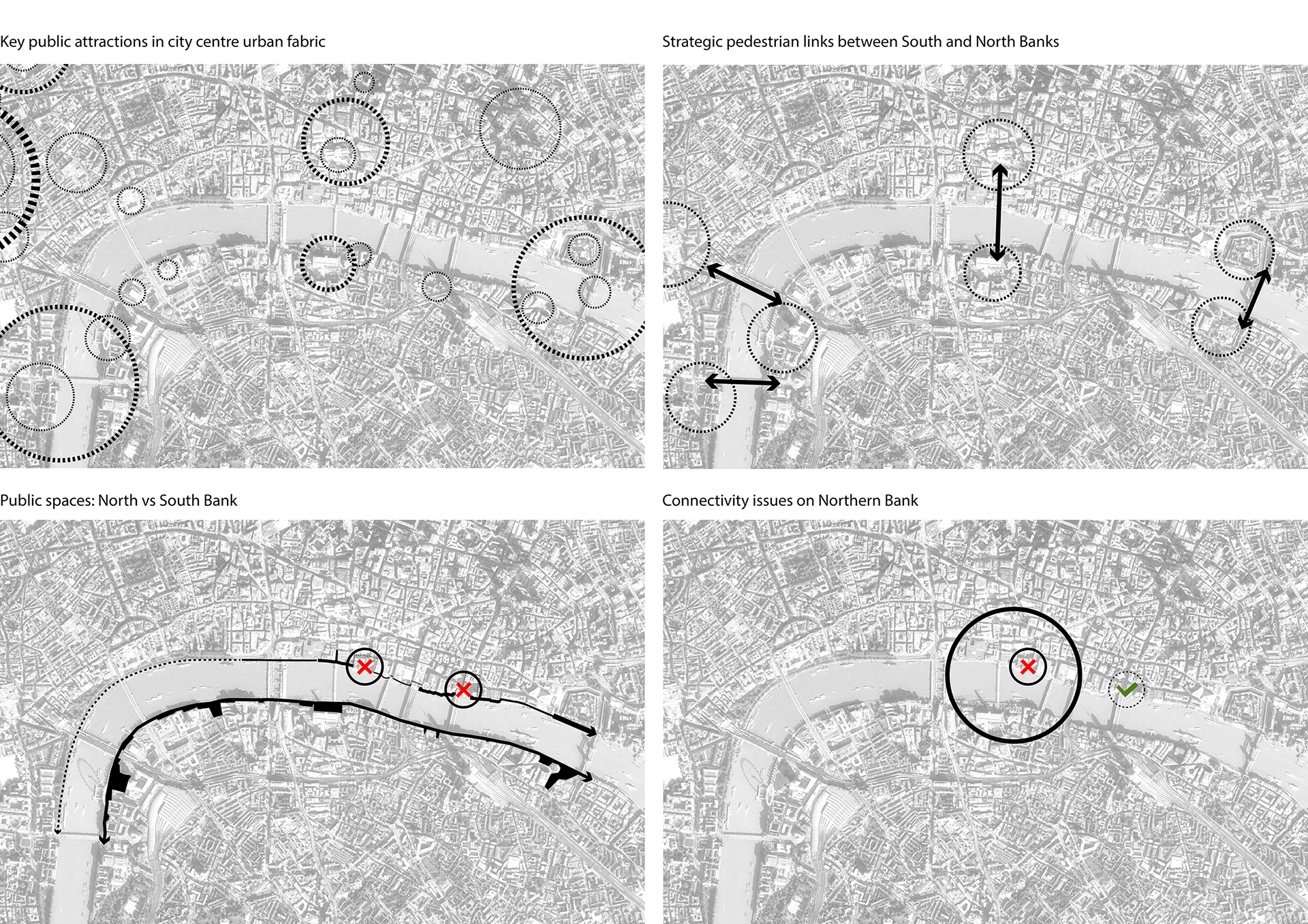 Key public attractions in city centre urban fabric

Strategic pedestrian links between South and North Banks

Public spaces: North vs South Bank

Connectivity issues on Northern Bank